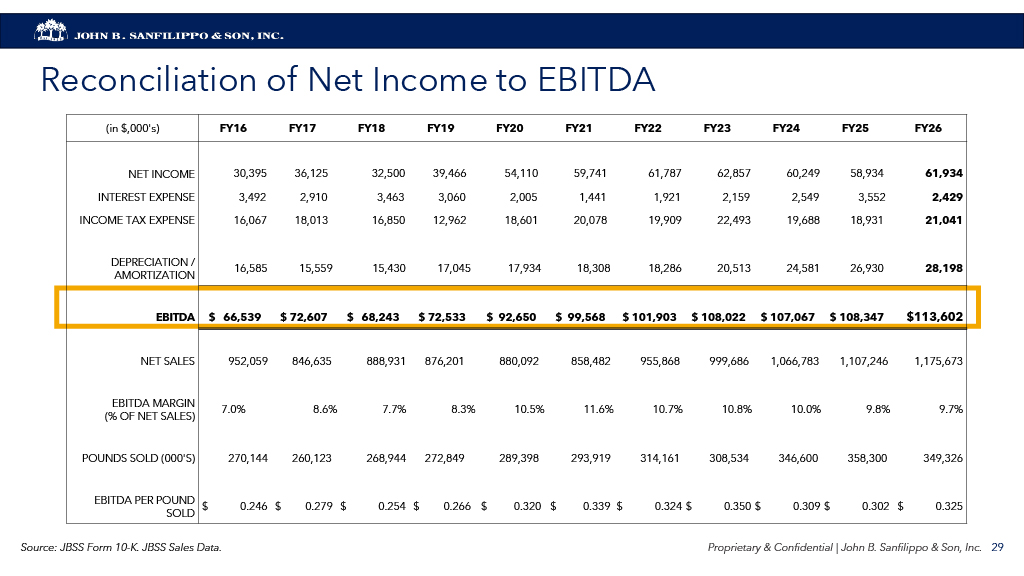 JOHN B. SANFILIPPO & SON, INC.

Reconciliation of Net Income to EBITDA

| (in $,000's) | FY16 | FY17 | FY18 | FY19 | FY20 | FY21 | FY22 | FY23 | FY24 | FY25 | FY26 |
|---|---|---|---|---|---|---|---|---|---|---|---|
| NET INCOME | 30,395 | 36,125 | 32,500 | 39,466 | 54,110 | 59,741 | 61,787 | 62,857 | 60,249 | 58,934 | 61,934 |
| INTEREST EXPENSE | 3,492 | 2,910 | 3,463 | 3,060 | 2,005 | 1,441 | 1,921 | 2,159 | 2,549 | 3,552 | 2,429 |
| INCOME TAX EXPENSE | 16,067 | 18,013 | 16,850 | 12,962 | 18,601 | 20,078 | 19,909 | 22,493 | 19,688 | 18,931 | 21,041 |
| DEPRECIATION / AMORTIZATION | 16,585 | 15,559 | 15,430 | 17,045 | 17,934 | 18,308 | 18,286 | 20,513 | 24,581 | 26,930 | 28,198 |
| EBITDA | $ 66,539 | $ 72,607 | $ 68,243 | $ 72,533 | $ 92,650 | $ 99,568 | $ 101,903 | $ 108,022 | $ 107,067 | $ 108,347 | $113,602 |
| NET SALES | 952,059 | 846,635 | 888,931 | 876,201 | 880,092 | 858,482 | 955,868 | 999,686 | 1,066,783 | 1,107,246 | 1,175,673 |
| EBITDA MARGIN (% OF NET SALES) | 7.0% | 8.6% | 7.7% | 8.3% | 10.5% | 11.6% | 10.7% | 10.8% | 10.0% | 9.8% | 9.7% |
| POUNDS SOLD (000'S) | 270,144 | 260,123 | 268,944 | 272,849 | 289,398 | 293,919 | 314,161 | 308,534 | 346,600 | 358,300 | 349,326 |
| EBITDA PER POUND SOLD | $ 0.246 | $ 0.279 | $ 0.254 | $ 0.266 | $ 0.320 | $ 0.339 | $ 0.324 | $ 0.350 | $ 0.309 | $ 0.302 | $ 0.325 |

Source: JBSS Form 10-K. JBSS Sales Data.

Proprietary & Confidential | John B. Sanfilippo & Son, Inc. 29